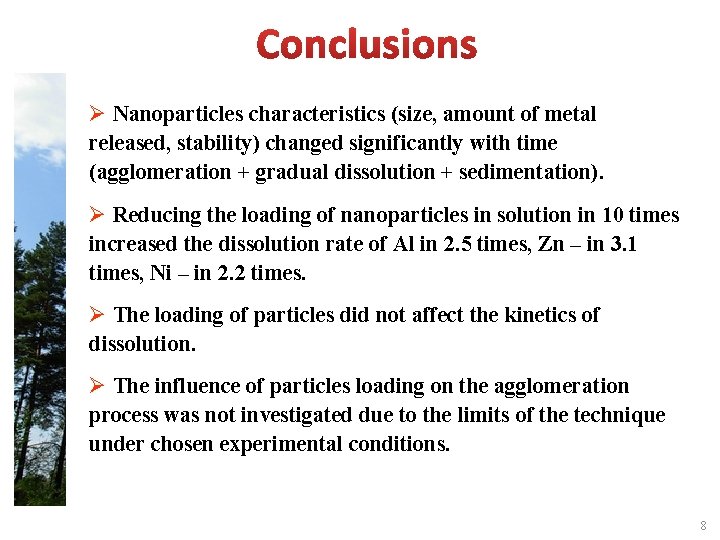 Conclusions

➢ Nanoparticles characteristics (size, amount of metal released, stability) changed significantly with time (agglomeration + gradual dissolution + sedimentation).

➢ Reducing the loading of nanoparticles in solution in 10 times increased the dissolution rate of Al in 2.5 times, Zn – in 3.1 times, Ni – in 2.2 times.

➢ The loading of particles did not affect the kinetics of dissolution.

➢ The influence of particles loading on the agglomeration process was not investigated due to the limits of the technique under chosen experimental conditions.

8